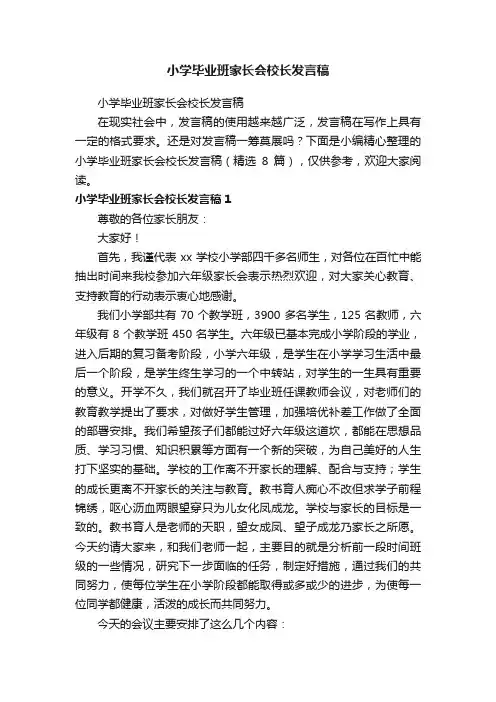 小学毕业班家长会校长发言稿

小学毕业班家长会校长发言稿

在现实社会中，发言稿的使用越来越广泛，发言稿在写作上具有一定的格式要求。还是对发言稿一筹莫展吗？下面是小编精心整理的小学毕业班家长会校长发言稿（精选 8 篇），仅供参考，欢迎大家阅读。

小学毕业班家长会校长发言稿 1

尊敬的各位家长朋友：

大家好！

首先，我谨代表 xx 学校小学部四千多名师生，对各位在百忙中能抽出时间来我校参加六年级家长会表示热烈欢迎，对大家关心教育、支持教育的行动表示衷心地感谢。

我们小学部共有 70 个教学班，3900 多名学生，125 名教师，六年级有 8 个教学班 450 名学生。六年级已基本完成小学阶段的学业，进入后期的复习备考阶段，小学六年级，是学生在小学学习生活中最后一个阶段，是学生终生学习的一个中转站，对学生的一生具有重要的意义。开学不久，我们就召开了毕业班任课教师会议，对老师们的教育教学提出了要求，对做好学生管理，加强培优补差工作做了全面的部署安排。我们希望孩子们都能过好六年级这道坎，都能在思想品质、学习习惯、知识积累等方面有一个新的突破，为自己美好的人生打下坚实的基础。学校的工作离不开家长的理解、配合与支持；学生的成长更离不开家长的关注与教育。教书育人痴心不改但求学子前程锦绣，呕心沥血两眼望穿只为儿女化凤成龙。学校与家长的目标是一致的。教书育人是老师的天职，望女成凤、望子成龙乃家长之所愿。今天约请大家来，和我们老师一起，主要目的就是分析前一段时间班级的一些情况，研究下一步面临的任务，制定好措施，通过我们的共同努力，使每位学生在小学阶段都能取得或多或少的进步，为使每一位同学都健康，活泼的成长而共同努力。

今天的会议主要安排了这么几个内容：